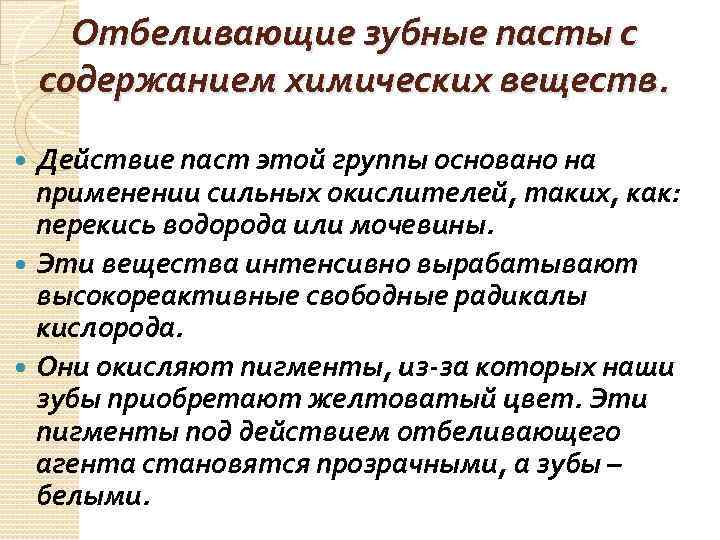 Отбеливающие зубные пасты с содержанием химических веществ.

• Действие паст этой группы основано на применении сильных окислителей, таких, как: перекись водорода или мочевины.
• Эти вещества интенсивно вырабатывают высокореактивные свободные радикалы кислорода.
• Они окисляют пигменты, из-за которых наши зубы приобретают желтоватый цвет. Эти пигменты под действием отбеливающего агента становятся прозрачными, а зубы – белыми.